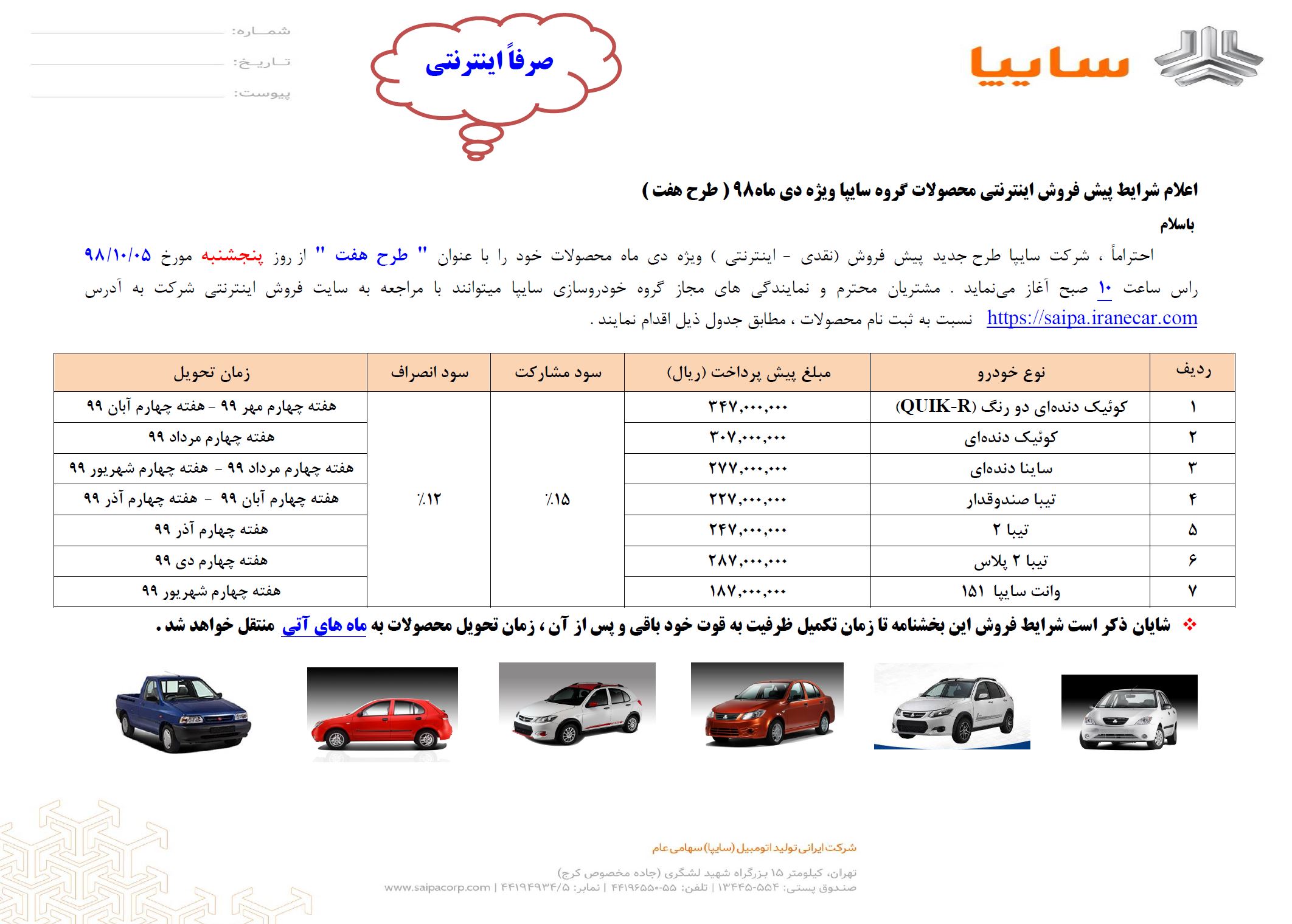 سایپا

صرفاً اینترنتی

شماره:
تاریخ:
پیوست:

اعلام شرایط پیش فروش اینترنتی محصولات گروه سایپا ویژه دی ماه۹۸ ( طرح هفت )

باسلام

احتراماً ، شرکت سایپا طرح جدید پیش فروش (نقدی - اینترنتی ) ویژه دی ماه محصولات خود را با عنوان " طرح هفت " از روز پنجشنبه مورخ ۹۸/۱۰/۰۵ راس ساعت ۱۰ صبح آغاز می‌نماید . مشتریان محترم و نمایندگی های مجاز گروه خودروسازی سایپا میتوانند با مراجعه به سایت فروش اینترنتی شرکت به آدرس https://saipa.iranecar.com نسبت به ثبت نام محصولات ، مطابق جدول ذیل اقدام نمایند .

| ردیف | نوع خودرو | مبلغ پیش پرداخت (ریال) | سود مشارکت | سود انصراف | زمان تحویل |
|---|---|---|---|---|---|
| ۱ | کوئیک دنده‌ای دو رنگ (QUIK-R) | ۳۴۷,۰۰۰,۰۰۰ | ٪۱۵ | ٪۱۲ | هفته چهارم مهر ۹۹ - هفته چهارم آبان ۹۹ |
| ۲ | کوئیک دنده‌ای | ۳۰۷,۰۰۰,۰۰۰ | | | هفته چهارم مرداد ۹۹ |
| ۳ | ساینا دنده‌ای | ۲۷۷,۰۰۰,۰۰۰ | | | هفته چهارم مرداد ۹۹ - هفته چهارم شهریور ۹۹ |
| ۴ | تیبا صندوقدار | ۲۲۷,۰۰۰,۰۰۰ | | | هفته چهارم آبان ۹۹ - هفته چهارم آذر ۹۹ |
| ۵ | تیبا ۲ | ۲۴۷,۰۰۰,۰۰۰ | | | هفته چهارم آذر ۹۹ |
| ۶ | تیبا ۲ پلاس | ۲۸۷,۰۰۰,۰۰۰ | | | هفته چهارم دی ۹۹ |
| ۷ | وانت سایپا ۱۵۱ | ۱۸۷,۰۰۰,۰۰۰ | | | هفته چهارم شهریور ۹۹ |

❖ شایان ذکر است شرایط فروش این بخشنامه تا زمان تکمیل ظرفیت به قوت خود باقی و پس از آن ، زمان تحویل محصولات به ماه های آتی منتقل خواهد شد .

شرکت ایرانی تولید اتومبیل (سایپا) سهامی عام
تهران، کیلومتر ۱۵ بزرگراه شهید لشگری (جاده مخصوص کرج)
صندوق پستی: ۵۵۴-۱۳۴۴۵ | تلفن: ۵۵-۴۴۱۹۶۵۵۰ | نمابر: ۴۴۱۹۴۹۳۴/۵ | www.saipacorp.com